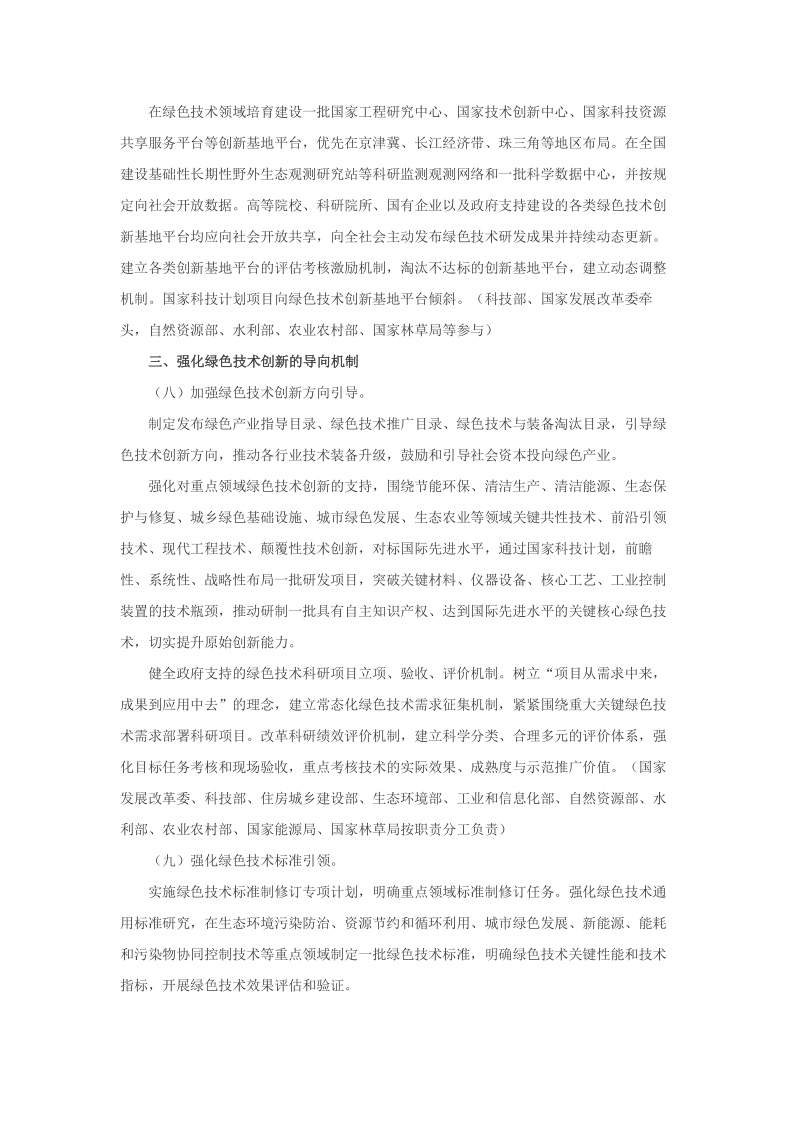 在绿色技术领域培育建设一批国家工程研究中心、国家技术创新中心、国家科技资源共享服务平台等创新基地平台，优先在京津冀、长江经济带、珠三角等地区布局。在全国建设基础性长期性野外生态观测研究站等科研监测观测网络和一批科学数据中心，并按规定向社会开放数据。高等院校、科研院所、国有企业以及政府支持建设的各类绿色技术创新基地平台均应向社会开放共享，向全社会主动发布绿色技术研发成果并持续动态更新。建立各类创新基地平台的评估考核激励机制，淘汰不达标的创新基地平台，建立动态调整机制。国家科技计划项目向绿色技术创新基地平台倾斜。（科技部、国家发展改革委牵头，自然资源部、水利部、农业农村部、国家林草局等参与）

三、强化绿色技术创新的导向机制

（八）加强绿色技术创新方向引导。

制定发布绿色产业指导目录、绿色技术推广目录、绿色技术与装备淘汰目录，引导绿色技术创新方向，推动各行业技术装备升级，鼓励和引导社会资本投向绿色产业。

强化对重点领域绿色技术创新的支持，围绕节能环保、清洁生产、清洁能源、生态保护与修复、城乡绿色基础设施、城市绿色发展、生态农业等领域关键共性技术、前沿引领技术、现代工程技术、颠覆性技术创新，对标国际先进水平，通过国家科技计划，前瞻性、系统性、战略性布局一批研发项目，突破关键材料、仪器设备、核心工艺、工业控制装置的技术瓶颈，推动研制一批具有自主知识产权、达到国际先进水平的关键核心绿色技术，切实提升原始创新能力。

健全政府支持的绿色技术科研项目立项、验收、评价机制。树立“项目从需求中来，成果到应用中去”的理念，建立常态化绿色技术需求征集机制，紧紧围绕重大关键绿色技术需求部署科研项目。改革科研绩效评价机制，建立科学分类、合理多元的评价体系，强化目标任务考核和现场验收，重点考核技术的实际效果、成熟度与示范推广价值。（国家发展改革委、科技部、住房城乡建设部、生态环境部、工业和信息化部、自然资源部、水利部、农业农村部、国家能源局、国家林草局按职责分工负责）

（九）强化绿色技术标准引领。

实施绿色技术标准制修订专项计划，明确重点领域标准制修订任务。强化绿色技术通用标准研究，在生态环境污染防治、资源节约和循环利用、城市绿色发展、新能源、能耗和污染物协同控制技术等重点领域制定一批绿色技术标准，明确绿色技术关键性能和技术指标，开展绿色技术效果评估和验证。